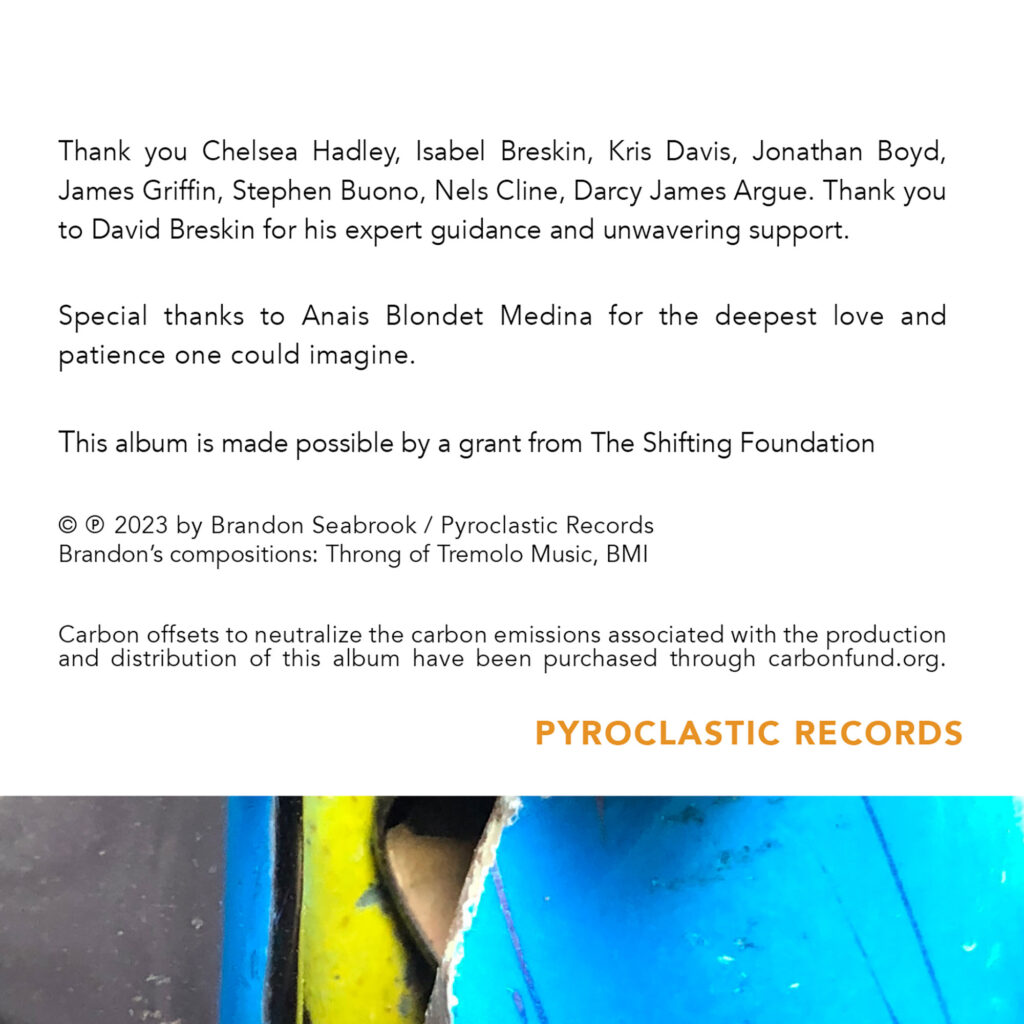 Thank you Chelsea Hadley, Isabel Breskin, Kris Davis, Jonathan Boyd, James Griffin, Stephen Buono, Nels Cline, Darcy James Argue. Thank you to David Breskin for his expert guidance and unwavering support.

Special thanks to Anais Blondet Medina for the deepest love and patience one could imagine.

This album is made possible by a grant from The Shifting Foundation

© ℗ 2023 by Brandon Seabrook / Pyroclastic Records
Brandon's compositions: Throng of Tremolo Music, BMI

Carbon offsets to neutralize the carbon emissions associated with the production and distribution of this album have been purchased through carbonfund.org.

PYROCLASTIC RECORDS